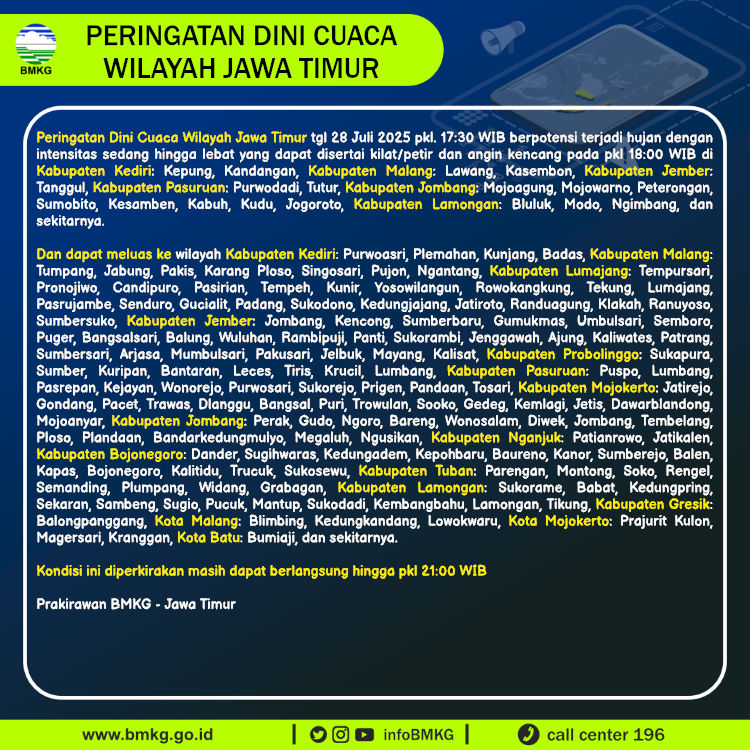 BMKG

PERINGATAN DINI CUACA
WILAYAH JAWA TIMUR

Peringatan Dini Cuaca Wilayah Jawa Timur tgl 28 Juli 2025 pkl. 17:30 WIB berpotensi terjadi hujan dengan intensitas sedang hingga lebat yang dapat disertai kilat/petir dan angin kencang pada pkl 18:00 WIB di Kabupaten Kediri: Kepung, Kandangan, Kabupaten Malang: Lawang, Kasembon, Kabupaten Jember: Tanggul, Kabupaten Pasuruan: Purwodadi, Tutur, Kabupaten Jombang: Mojoagung, Mojowarno, Peterongan, Sumobito, Kesamben, Kabuh, Kudu, Jogoroto, Kabupaten Lamongan: Bluluk, Modo, Ngimbang, dan sekitarnya.

Dan dapat meluas ke wilayah Kabupaten Kediri: Purwoasri, Plemahan, Kunjang, Badas, Kabupaten Malang: Tumpang, Jabung, Pakis, Karang Ploso, Singosari, Pujon, Ngantang, Kabupaten Lumajang: Tempursari, Pronojiwo, Candipuro, Pasirian, Tempeh, Kunir, Yosowilangun, Rowokangkung, Tekung, Lumajang, Pasrujambe, Senduro, Gucialit, Padang, Sukodono, Kedungjajang, Jatiroto, Randuagung, Klakah, Ranuyoso, Sumbersuko, Kabupaten Jember: Jombang, Kencong, Sumberbaru, Gumukmas, Umbulsari, Semboro, Puger, Bangsalsari, Balung, Wuluhan, Rambipuji, Panti, Sukorambi, Jenggawah, Ajung, Kaliwates, Patrang, Sumbersari, Arjasa, Mumbulsari, Pakusari, Jelbuk, Mayang, Kalisat, Kabupaten Probolinggo: Sukapura, Sumber, Kuripan, Bantaran, Leces, Tiris, Krucil, Lumbang, Kabupaten Pasuruan: Puspo, Lumbang, Pasrepan, Kejayan, Wonorejo, Purwosari, Sukorejo, Prigen, Pandaan, Tosari, Kabupaten Mojokerto: Jatirejo, Gondang, Pacet, Trawas, Dlanggu, Bangsal, Puri, Trowulan, Sooko, Gedeg, Kemlagi, Jetis, Dawarblandong, Mojoanyar, Kabupaten Jombang: Perak, Gudo, Ngoro, Bareng, Wonosalam, Diwek, Jombang, Tembelang, Ploso, Plandaan, Bandarkedungmulyo, Megaluh, Ngusikan, Kabupaten Nganjuk: Patianrowo, Jatikalen, Kabupaten Bojonegoro: Dander, Sugihwaras, Kedungadem, Kepohbaru, Baureno, Kanor, Sumberejo, Balen, Kapas, Bojonegoro, Kalitidu, Trucuk, Sukosewu, Kabupaten Tuban: Parengan, Montong, Soko, Rengel, Semanding, Plumpang, Widang, Grabagan, Kabupaten Lamongan: Sukorame, Babat, Kedungpring, Sekaran, Sambeng, Sugio, Pucuk, Mantup, Sukodadi, Kembangbahu, Lamongan, Tikung, Kabupaten Gresik: Balongpanggang, Kota Malang: Blimbing, Kedungkandang, Lowokwaru, Kota Mojokerto: Prajurit Kulon, Magersari, Kranggan, Kota Batu: Bumiaji, dan sekitarnya.

Kondisi ini diperkirakan masih dapat berlangsung hingga pkl 21:00 WIB

Prakirawan BMKG - Jawa Timur

www.bmkg.go.id | infoBMKG | call center 196